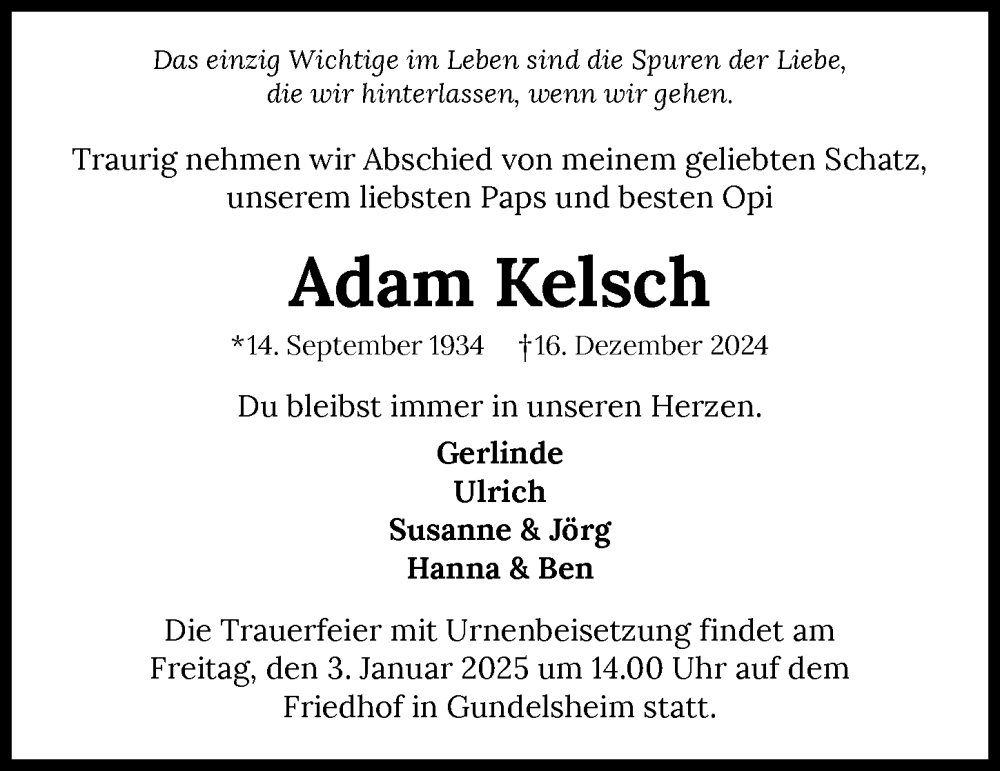 Das einzig Wichtige im Leben sind die Spuren der Liebe,
die wir hinterlassen, wenn wir gehen.

Traurig nehmen wir Abschied von meinem geliebten Schatz, unserem liebsten Paps und besten Opi

Adam Kelsch

*14. September 1934 †16. Dezember 2024

Du bleibst immer in unseren Herzen.

Gerlinde
Ulrich
Susanne & Jörg
Hanna & Ben

Die Trauerfeier mit Urnenbeisetzung findet am Freitag, den 3. Januar 2025 um 14.00 Uhr auf dem Friedhof in Gundelsheim statt.